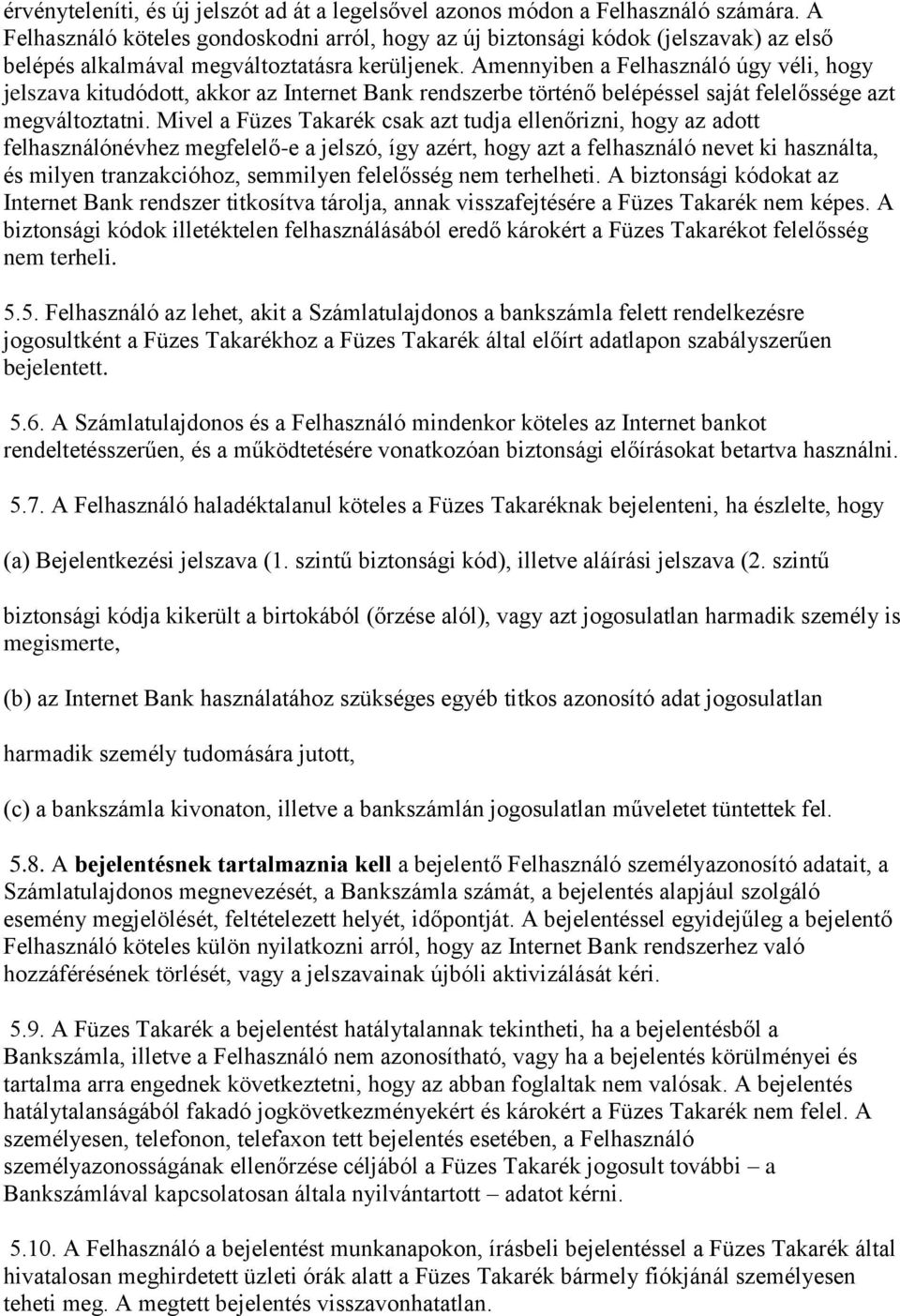 érvényteleníti, és új jelszót ad át a legelsővel azonos módon a Felhasználó számára. A Felhasználó köteles gondoskodni arról, hogy az új biztonsági kódok (jelszavak) az első belépés alkalmával megváltoztatásra kerüljenek. Amennyiben a Felhasználó úgy véli, hogy jelszava kitudódott, akkor az Internet Bank rendszerbe történő belépéssel saját felelőssége azt megváltoztatni. Mivel a Füzes Takarék csak azt tudja ellenőrizni, hogy az adott felhasználónévhez megfelelő-e a jelszó, így azért, hogy azt a felhasználó nevet ki használta, és milyen tranzakcióhoz, semmilyen felelősség nem terhelheti. A biztonsági kódokat az Internet Bank rendszer titkosítva tárolja, annak visszafejtésére a Füzes Takarék nem képes. A biztonsági kódok illetéktelen felhasználásából eredő károkért a Füzes Takarékot felelősség nem terheli.

5.5. Felhasználó az lehet, akit a Számlatulajdonos a bankszámla felett rendelkezésre jogosultként a Füzes Takarékhoz a Füzes Takarék által előírt adatlapon szabályszerűen bejelentett.

5.6. A Számlatulajdonos és a Felhasználó mindenkor köteles az Internet bankot rendeltetésszerűen, és a működtetésére vonatkozóan biztonsági előírásokat betartva használni.

5.7. A Felhasználó haladéktalanul köteles a Füzes Takaréknak bejelenteni, ha észlelte, hogy

(a) Bejelentkezési jelszava (1. szintű biztonsági kód), illetve aláírási jelszava (2. szintű

biztonsági kódja kikerült a birtokából (őrzése alól), vagy azt jogosulatlan harmadik személy is megismerte,

(b) az Internet Bank használatához szükséges egyéb titkos azonosító adat jogosulatlan

harmadik személy tudomására jutott,

(c) a bankszámla kivonaton, illetve a bankszámlán jogosulatlan műveletet tüntettek fel.

5.8. A bejelentésnek tartalmaznia kell a bejelentő Felhasználó személyazonosító adatait, a Számlatulajdonos megnevezését, a Bankszámla számát, a bejelentés alapjául szolgáló esemény megjelölését, feltételezett helyét, időpontját. A bejelentéssel egyidejűleg a bejelentő Felhasználó köteles külön nyilatkozni arról, hogy az Internet Bank rendszerhez való hozzáférésének törlését, vagy a jelszavainak újbóli aktivizálását kéri.

5.9. A Füzes Takarék a bejelentést hatálytalannak tekintheti, ha a bejelentésből a Bankszámla, illetve a Felhasználó nem azonosítható, vagy ha a bejelentés körülményei és tartalma arra engednek következtetni, hogy az abban foglaltak nem valósak. A bejelentés hatálytalanságából fakadó jogkövetkezményekért és károkért a Füzes Takarék nem felel. A személyesen, telefonon, telefaxon tett bejelentés esetében, a Felhasználó személyazonosságának ellenőrzése céljából a Füzes Takarék jogosult további – a Bankszámlával kapcsolatosan általa nyilvántartott – adatot kérni.

5.10. A Felhasználó a bejelentést munkanapokon, írásbeli bejelentéssel a Füzes Takarék által hivatalosan meghirdetett üzleti órák alatt a Füzes Takarék bármely fiókjánál személyesen teheti meg. A megtett bejelentés visszavonhatatlan.